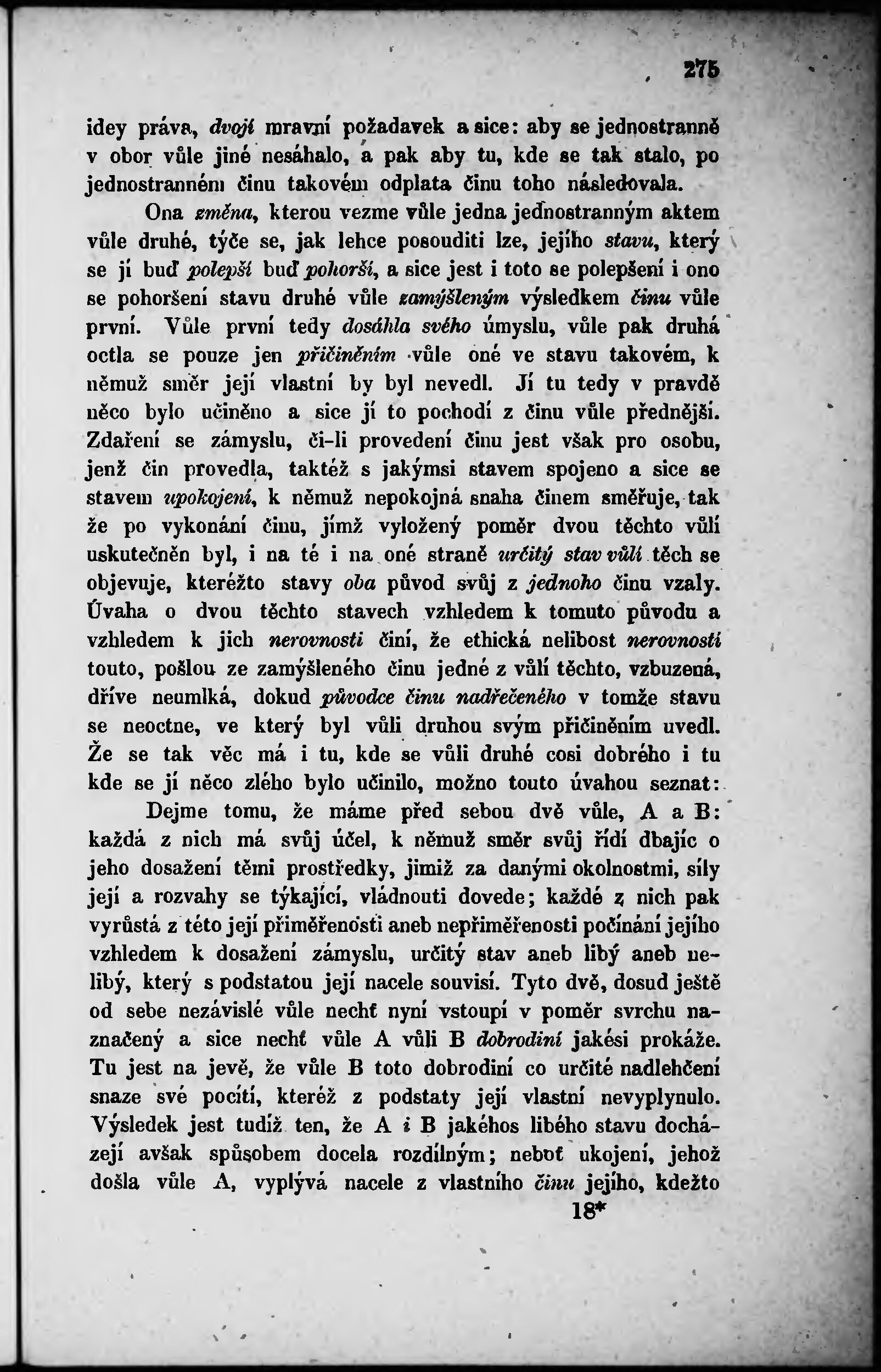 275

idey práva, dvojí mravní požadavek a sice: aby se jednostranně v obor vůle jiné nesáhalo, a pak aby tu, kde se tak stalo, po jednostranném činu takovém odplata činu toho následovala.

Ona změna, kterou vezme vůle jedna jednostranným aktem vůle druhé, týče se, jak lehce posouditi lze, jejího stavu, který se jí buď polepší buď pohorší, a sice jest i toto se polepšení i ono se pohoršení stavu druhé vůle zamýšleným výsledkem činu vůle první. Vůle první tedy dosáhla svého úmyslu, vůle pak druhá octla se pouze jen přičiněním vůle oné ve stavu takovém, k němuž směr její vlastní by byl nevedl. Jí tu tedy v pravdě něco bylo učiněno a sice jí to pochodí z činu vůle přednější. Zdaření se zámyslu, či-li provedení činu jest však pro osobu, jenž čin provedla, taktéž s jakýmsi stavem spojeno a sice se stavem upokojení, k němuž nepokojná snaha činem směřuje, tak že po vykonání činu, jímž vyložený poměr dvou těchto vůlí uskutečněn byl, i na té i na oné straně určitý stav vůlí těch se objevuje, kteréžto stavy oba původ svůj z jednoho činu vzaly. Úvaha o dvou těchto stavech vzhledem k tomuto původu a vzhledem k jich nerovnosti činí, že ethická nelibost nerovnosti touto, pošlou ze zamýšleného činu jedné z vůlí těchto, vzbuzená, dříve neumlká, dokud původce činu nadřečeného v tomže stavu se neoctne, ve který byl vůli druhou svým přičiněním uvedl. Že se tak věc má i tu, kde se vůli druhé cosi dobrého i tu kde se jí něco zlého bylo učinilo, možno touto úvahou seznat:

Dejme tomu, že máme před sebou dvě vůle, A a B: každá z nich má svůj účel, k němuž směr svůj řídí dbajíc o jeho dosažení těmi prostředky, jimiž za danými okolnostmi, síly její a rozvahy se týkající, vládnouti dovede; každé z nich pak vyrůstá z této její přiměřenosti aneb nepřiměřenosti počínání jejího vzhledem k dosažení zámyslu, určitý stav aneb libý aneb nelibý, který s podstatou její nacele souvisí. Tyto dvě, dosud ještě od sebe nezávislé vůle nechť nyní vstoupí v poměr svrchu naznačený a sice nechť vůle A vůli B dobrodiní jakési prokáže. Tu jest na jevě, že vůle B toto dobrodiní co určité nadlehčení snaze své pocítí, kteréž z podstaty její vlastní nevyplynulo. Výsledek jest tudíž ten, že A i B jakéhos libého stavu docházejí avšak spůsobem docela rozdílným; neboť ukojení, jehož došla vůle A, vyplývá nacele z vlastního činu jejího, kdežto

18*